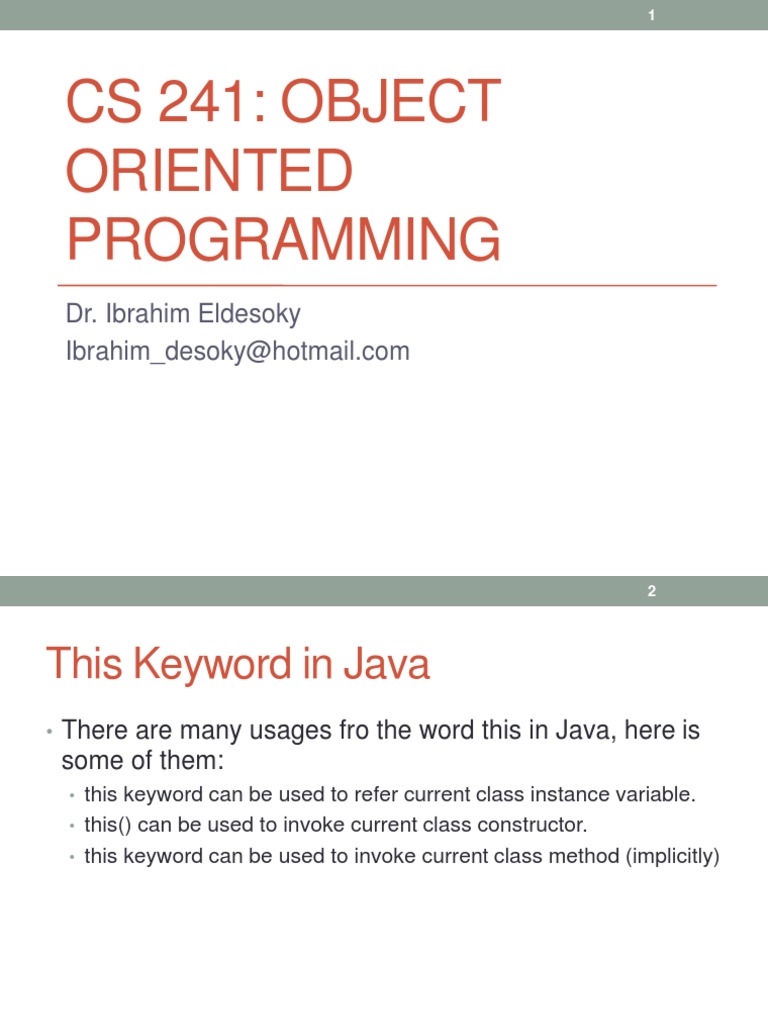 1

CS 241: OBJECT ORIENTED PROGRAMMING

Dr. Ibrahim Eldesoky
Ibrahim_desoky@hotmail.com

2

This Keyword in Java

• There are many usages fro the word this in Java, here is some of them:
  • this keyword can be used to refer current class instance variable.
  • this() can be used to invoke current class constructor.
  • this keyword can be used to invoke current class method (implicitly)